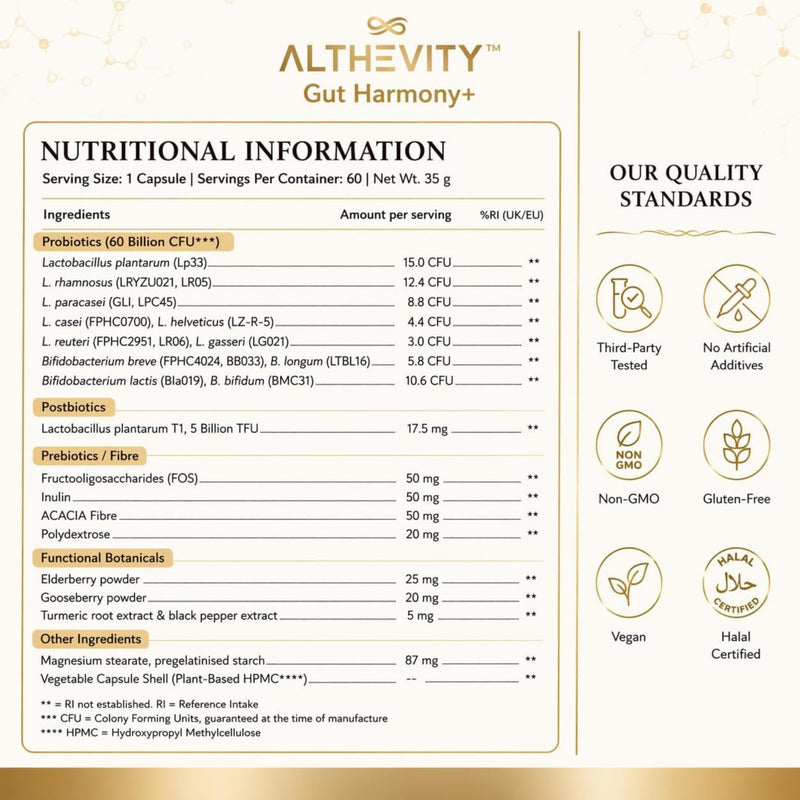 ALTHEVITY™
Gut Harmony+

NUTRITIONAL INFORMATION
Serving Size: 1 Capsule | Servings Per Container: 60 | Net Wt. 35 g

| Ingredients | Amount per serving | %RI (UK/EU) |
|---|---|---|
| Probiotics (60 Billion CFU***) | | |
| Lactobacillus plantarum (Lp33) | 15.0 CFU | ** |
| L. rhamnosus (LRYZU021, LR05) | 12.4 CFU | ** |
| L. paracasei (GLI, LPC45) | 8.8 CFU | ** |
| L. casei (FPHC0700), L. helveticus (LZ-R-5) | 4.4 CFU | ** |
| L. reuteri (FPHC2951, LR06), L. gasseri (LG021) | 3.0 CFU | ** |
| Bifidobacterium breve (FPHC4024, BB033), B. longum (LTBL16) | 5.8 CFU | ** |
| Bifidobacterium lactis (Bla019), B. bifidum (BMC31) | 10.6 CFU | ** |
| Postbiotics | | |
| Lactobacillus plantarum T1, 5 Billion TFU | 17.5 mg | ** |
| Prebiotics / Fibre | | |
| Fructooligosaccharides (FOS) | 50 mg | ** |
| Inulin | 50 mg | ** |
| ACACIA Fibre | 50 mg | ** |
| Polydextrose | 20 mg | ** |
| Functional Botanicals | | |
| Elderberry powder | 25 mg | ** |
| Gooseberry powder | 20 mg | ** |
| Turmeric root extract & black pepper extract | 5 mg | ** |
| Other Ingredients | | |
| Magnesium stearate, pregelatinised starch | 87 mg | ** |
| Vegetable Capsule Shell (Plant-Based HPMC****) | -- | ** |

** = RI not established. RI = Reference Intake
*** CFU = Colony Forming Units, guaranteed at the time of manufacture
**** HPMC = Hydroxypropyl Methylcellulose

OUR QUALITY STANDARDS

Third-Party Tested

No Artificial Additives

NON GMO
Non-GMO

Gluten-Free

Vegan

HALAL حلال CERTIFIED
Halal Certified